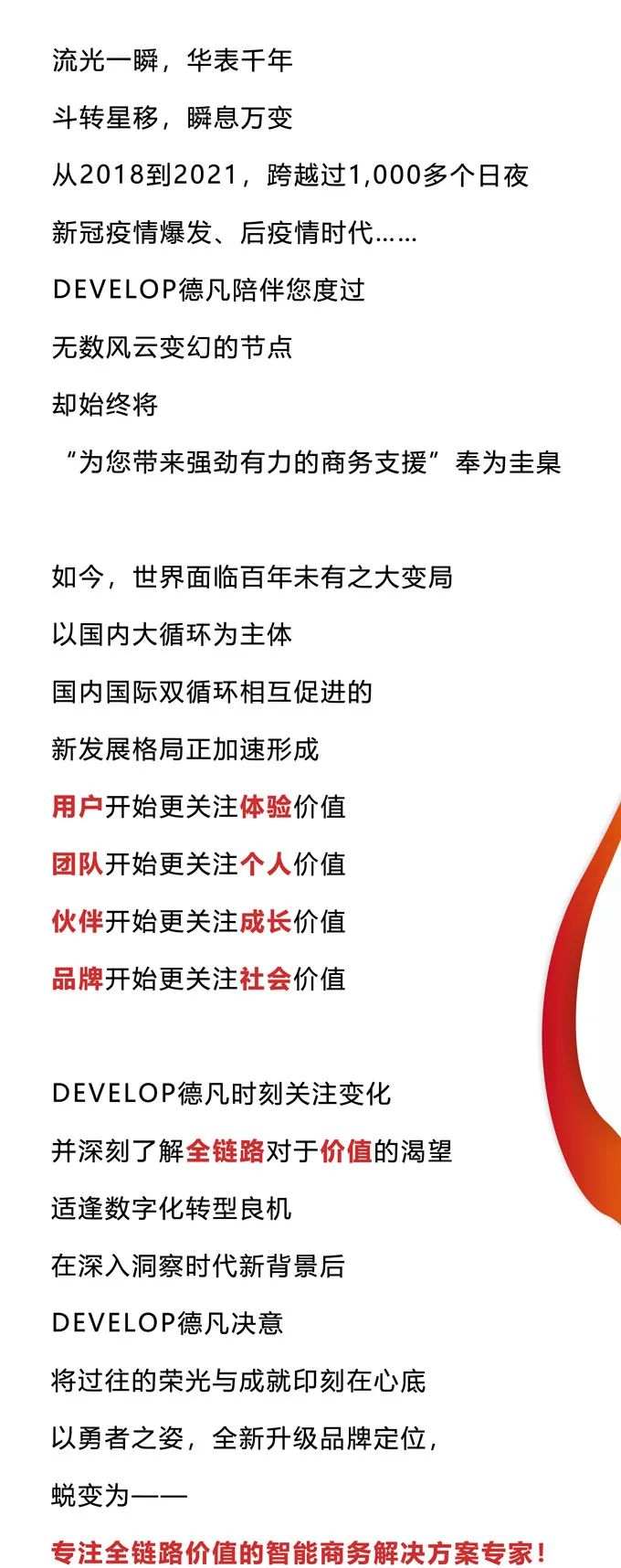 流光一瞬，华表千年

斗转星移，瞬息万变

从2018到2021，跨越过1,000多个日夜

新冠疫情爆发、后疫情时代……

DEVELOP德凡陪伴您度过

无数风云变幻的节点

却始终将

“为您带来强劲有力的商务支援”奉为圭臬

如今，世界面临百年未有之大变局

以国内大循环为主体

国内国际双循环相互促进的

新发展格局正加速形成

用户开始更关注体验价值

团队开始更关注个人价值

伙伴开始更关注成长价值

品牌开始更关注社会价值

DEVELOP德凡时刻关注变化

并深刻了解全链路对于价值的渴望

适逢数字化转型良机

在深入洞察时代新背景后

DEVELOP德凡决意

将过往的荣光与成就印刻在心底

以勇者之姿，全新升级品牌定位，

蜕变为——

专注全链路价值的智能商务解决方案专家！